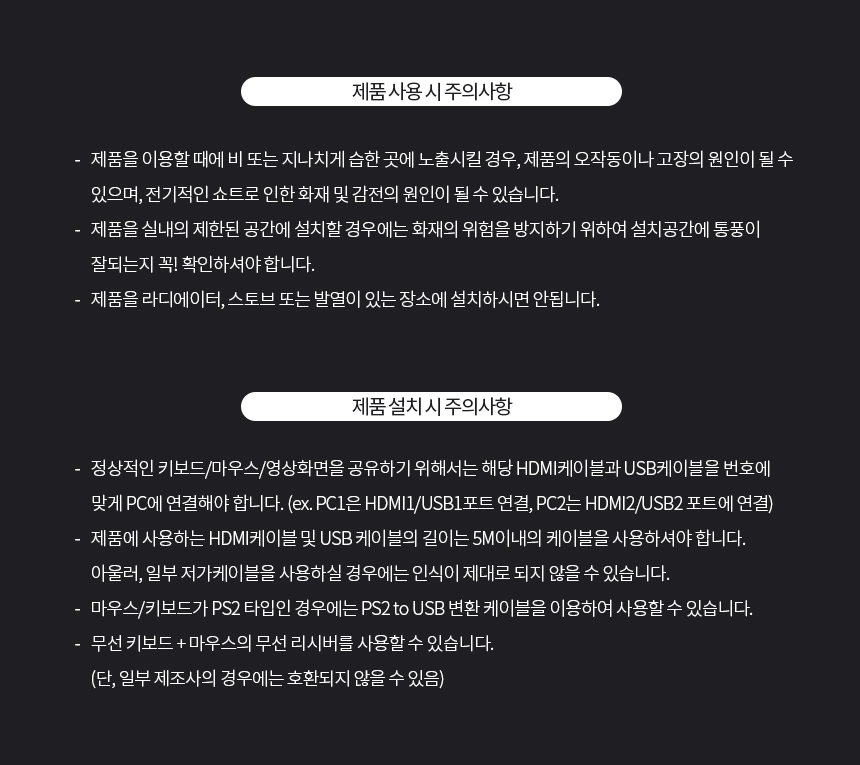 제품 사용 시 주의사항

- 제품을 이용할 때에 비 또는 지나치게 습한 곳에 노출시킬 경우, 제품의 오작동이나 고장의 원인이 될 수 있으며, 전기적인 쇼트로 인한 화재 및 감전의 원인이 될 수 있습니다.
- 제품을 실내의 제한된 공간에 설치할 경우에는 화재의 위험을 방지하기 위하여 설치공간에 통풍이 잘되는지 꼭! 확인하셔야 합니다.
- 제품을 라디에이터, 스토브 또는 발열이 있는 장소에 설치하시면 안됩니다.

제품 설치 시 주의사항

- 정상적인 키보드/마우스/영상화면을 공유하기 위해서는 해당 HDMI케이블과 USB케이블을 번호에 맞게 PC에 연결해야 합니다. (ex. PC1은 HDMI1/USB1포트 연결, PC2는 HDMI2/USB2 포트에 연결)
- 제품에 사용하는 HDMI케이블 및 USB 케이블의 길이는 5M이내의 케이블을 사용하셔야 합니다. 아울러, 일부 저가케이블을 사용하실 경우에는 인식이 제대로 되지 않을 수 있습니다.
- 마우스/키보드가 PS2 타입인 경우에는 PS2 to USB 변환 케이블을 이용하여 사용할 수 있습니다.
- 무선 키보드 + 마우스의 무선 리시버를 사용할 수 있습니다. (단, 일부 제조사의 경우에는 호환되지 않을 수 있음)